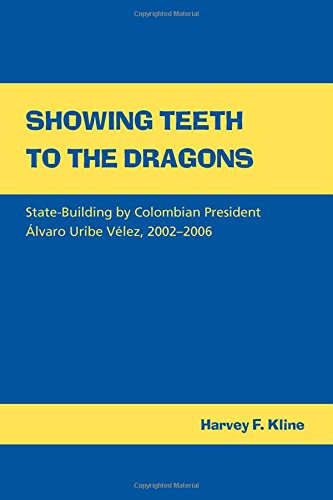 Copyrighted Material

SHOWING TEETH TO THE DRAGONS

State-Building by Colombian President Álvaro Uribe Vélez, 2002–2006

Harvey F. Kline

Copyrighted Material